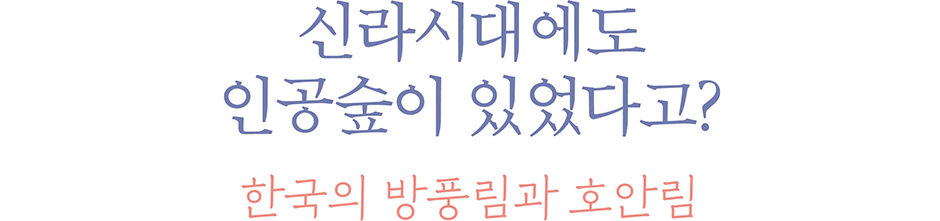 신라시대에도
인공숲이 있었다고?

한국의 방풍림과 호안림